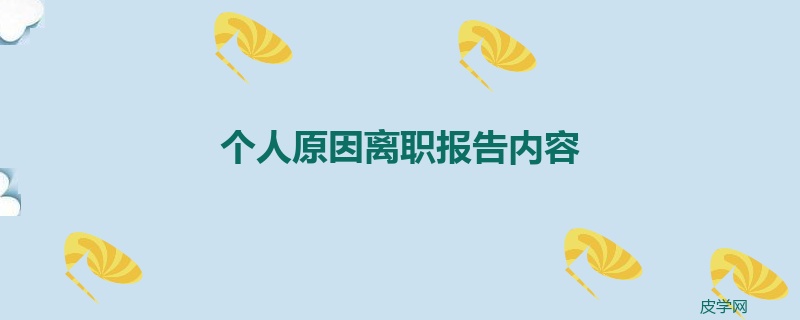 个人原因离职报告内容

皮学网